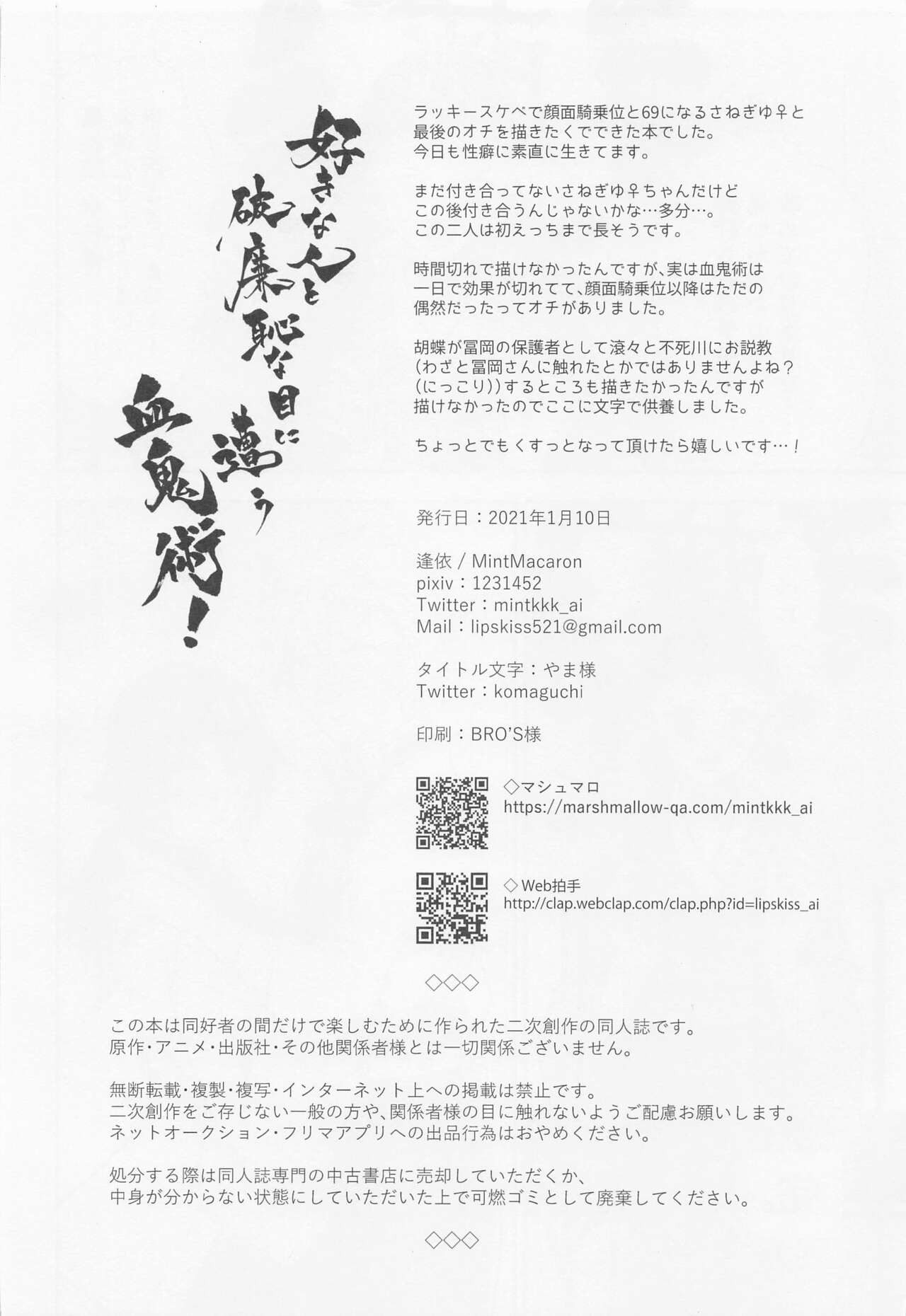 好きな人と破廉恥な目に遭う血鬼術!

ラッキースケベで顔面騎乗位と69になるさねぎゆ♀と最後のオチを描きたくでできた本でした。
今日も性癖に素直に生きてます。

まだ付き合ってないさねぎゆ♀ちゃんだけどこの後付き合うんじゃないかな…多分…。
この二人は初えっちまで長そうです。

時間切れで描けなかったんですが、実は血鬼術は一日で効果が切れてて、顔面騎乗位以降はただの偶然だったってオチがありました。

胡蝶が冨岡の保護者として滾々と不死川にお説教(わざと冨岡さんに触れたとかではありませんよね?(にっこり))するところも描きたかったんですが描けなかったのでここに文字で供養しました。

ちょっとでもくすっとなって頂けたら嬉しいです…!

発行日:2021年1月10日

逢依 / MintMacaron
pixiv:1231452
Twitter:mintkkk_ai
Mail:lipskiss521@gmail.com

タイトル文字:やま様
Twitter:komaguchi

印刷:BRO'S様

◇マシュマロ
https://marshmallow-qa.com/mintkkk_ai

◇Web拍手
http://clap.webclap.com/clap.php?id=lipskiss_ai

◇◇◇

この本は同好者の間だけで楽しむために作られた二次創作の同人誌です。
原作・アニメ・出版社・その他関係者様とは一切関係ございません。

無断転載・複製・複写・インターネット上への掲載は禁止です。
二次創作をご存じない一般の方や、関係者様の目に触れないようご配慮お願いします。
ネットオークション・フリマアプリへの出品行為はおやめください。

処分する際は同人誌専門の中古書店に売却していただくか、
中身が分からない状態にしていただいた上で可燃ゴミとして廃棄してください。

◇◇◇